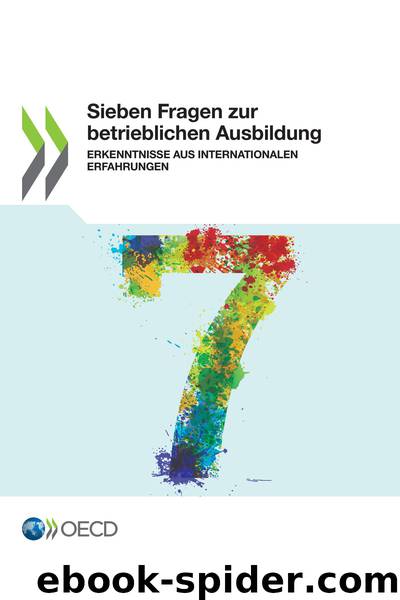 Sieben Fragen zur betrieblichen Ausbildung
ERKENNTNISSE AUS INTERNATIONALEN ERFAHRUNGEN

7

OECD

ebook-spider.com